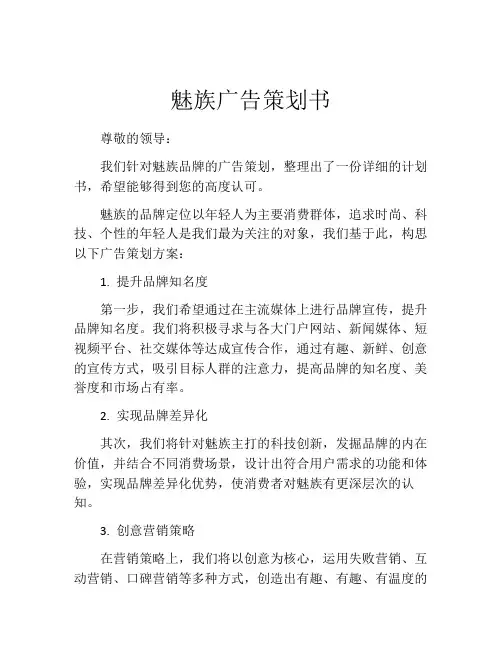 魅族广告策划书

尊敬的领导：

我们针对魅族品牌的广告策划，整理出了一份详细的计划书，希望能够得到您的高度认可。

魅族的品牌定位以年轻人为主要消费群体，追求时尚、科技、个性的年轻人是我们最为关注的对象，我们基于此，构思以下广告策划方案：

1. 提升品牌知名度

第一步，我们希望通过在主流媒体上进行品牌宣传，提升品牌知名度。我们将积极寻求与各大门户网站、新闻媒体、短视频平台、社交媒体等达成宣传合作，通过有趣、新鲜、创意的宣传方式，吸引目标人群的注意力，提高品牌的知名度、美誉度和市场占有率。

2. 实现品牌差异化

其次，我们将针对魅族主打的科技创新，发掘品牌的内在价值，并结合不同消费场景，设计出符合用户需求的功能和体验，实现品牌差异化优势，使消费者对魅族有更深层次的认知。

3. 创意营销策略

在营销策略上，我们将以创意为核心，运用失败营销、互动营销、口碑营销等多种方式，创造出有趣、有趣、有温度的